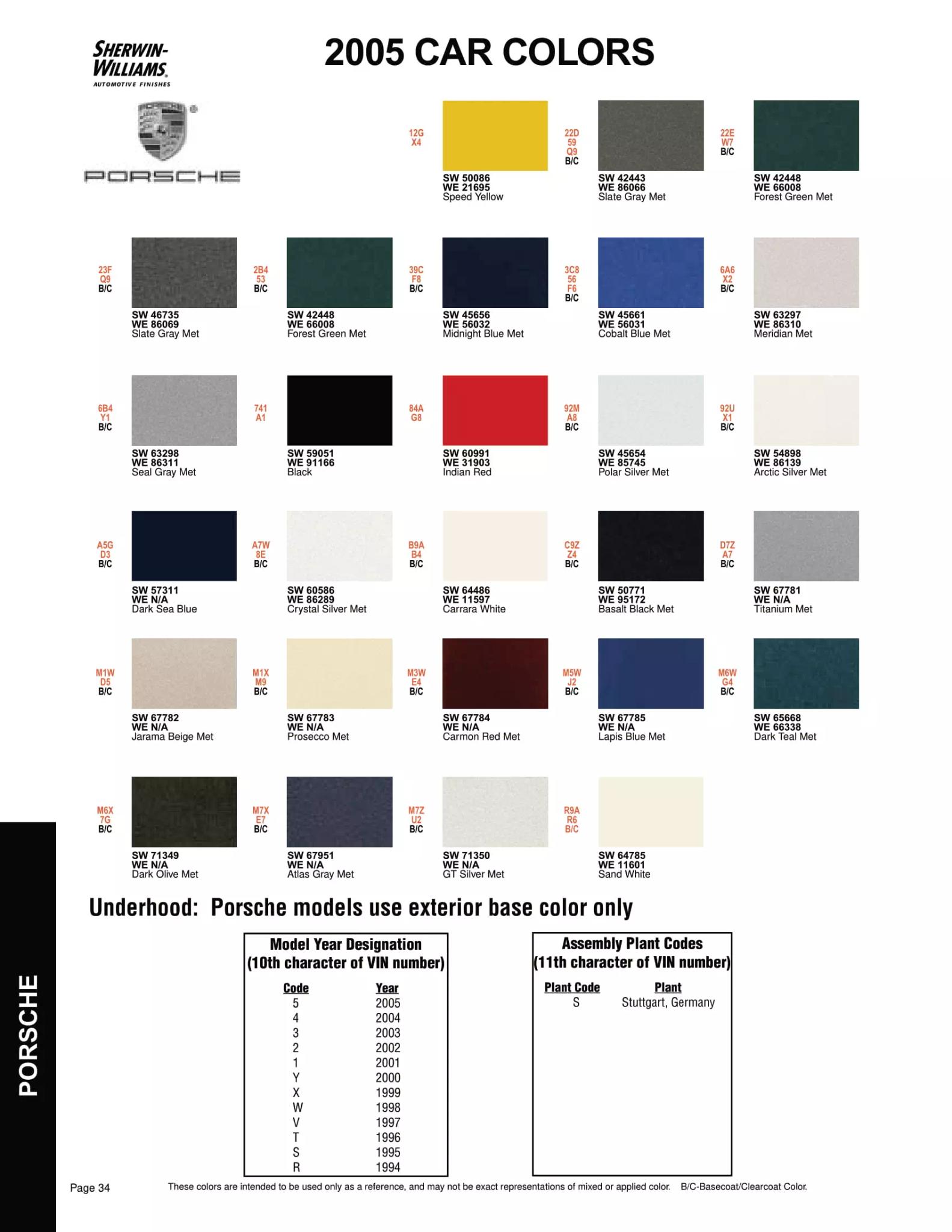 SHERWIN-WILLIAMS.
AUTOMOTIVE FINISHES

2005 CAR COLORS

PORSCHE

12G
X4
SW 50086
WE 21695
Speed Yellow

22D
59
Q9
B/C
SW 42443
WE 86066
Slate Gray Met

22E
W7
B/C
SW 42448
WE 66008
Forest Green Met

23F
Q9
B/C
SW 46735
WE 86069
Slate Gray Met

2B4
53
B/C
SW 42448
WE 66008
Forest Green Met

39C
F8
B/C
SW 45656
WE 56032
Midnight Blue Met

3C8
56
F6
B/C
SW 45661
WE 56031
Cobalt Blue Met

6A6
X2
B/C
SW 63297
WE 86310
Meridian Met

6B4
Y1
B/C
SW 63298
WE 86311
Seal Gray Met

741
A1
SW 59051
WE 91166
Black

84A
G8
SW 60991
WE 31903
Indian Red

92M
A8
B/C
SW 45654
WE 85745
Polar Silver Met

92U
X1
B/C
SW 54898
WE 86139
Arctic Silver Met

A5G
D3
B/C
SW 57311
WE N/A
Dark Sea Blue

A7W
8E
B/C
SW 60586
WE 86289
Crystal Silver Met

B9A
B4
B/C
SW 64486
WE 11597
Carrara White

C9Z
Z4
B/C
SW 50771
WE 95172
Basalt Black Met

D7Z
A7
B/C
SW 67781
WE N/A
Titanium Met

M1W
D5
B/C
SW 67782
WE N/A
Jarama Beige Met

M1X
M9
B/C
SW 67783
WE N/A
Prosecco Met

M3W
E4
B/C
SW 67784
WE N/A
Carmon Red Met

M5W
J2
B/C
SW 67785
WE N/A
Lapis Blue Met

M6W
G4
B/C
SW 65668
WE 66338
Dark Teal Met

M6X
7G
B/C
SW 71349
WE N/A
Dark Olive Met

M7X
E7
B/C
SW 67951
WE N/A
Atlas Gray Met

M7Z
U2
B/C
SW 71350
WE N/A
GT Silver Met

R9A
R6
B/C
SW 64785
WE 11601
Sand White

Underhood: Porsche models use exterior base color only

Model Year Designation
(10th character of VIN number)

| Code | Year |
|---|---|
| 5 | 2005 |
| 4 | 2004 |
| 3 | 2003 |
| 2 | 2002 |
| 1 | 2001 |
| Y | 2000 |
| X | 1999 |
| W | 1998 |
| V | 1997 |
| T | 1996 |
| S | 1995 |
| R | 1994 |

Assembly Plant Codes
(11th character of VIN number)

| Plant Code | Plant |
|---|---|
| S | Stuttgart, Germany |

PORSCHE

Page 34

These colors are intended to be used only as a reference, and may not be exact representations of mixed or applied color. B/C-Basecoat/Clearcoat Color.